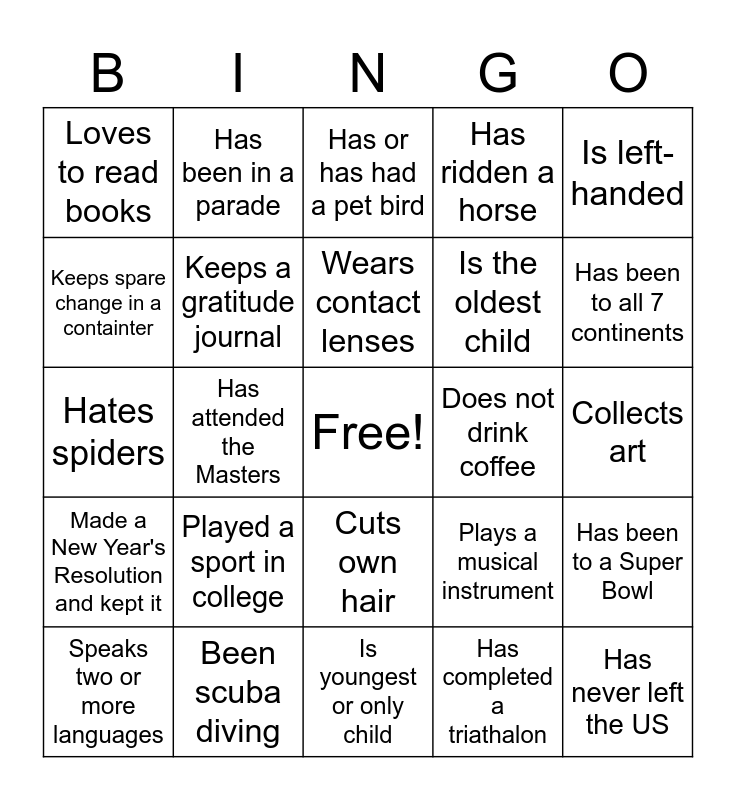 | B | I | N | G | O |
|---|---|---|---|---|
| Loves to read books | Has been in a parade | Has or has had a pet bird | Has ridden a horse | Is left-handed |
| Keeps spare change in a containter | Keeps a gratitude journal | Wears contact lenses | Is the oldest child | Has been to all 7 continents |
| Hates spiders | Has attended the Masters | Free! | Does not drink coffee | Collects art |
| Made a New Year's Resolution and kept it | Played a sport in college | Cuts own hair | Plays a musical instrument | Has been to a Super Bowl |
| Speaks two or more languages | Been scuba diving | Is youngest or only child | Has completed a triathalon | Has never left the US |